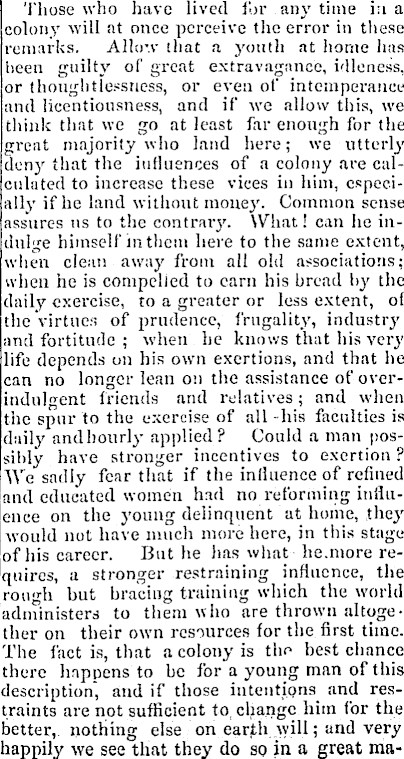 Those who have lived for any time in a colony will at once perceive the error in these remarks. Allow that a youth at home has been guilty of great extravagance, idleness, or thoughtlessness, or even of intemperance and licentiousness, and if we allow this, we think that we go at least far enough for the great majority who land here; we utterly deny that the influences of a colony are calculated to increase these vices in him, especially if he land without money. Common sense assures us to the contrary. What! can he indulge himself in them here to the same extent, when clean away from all old associations; when he is compelled to earn his bread by the daily exercise, to a greater or less extent, of the virtues of prudence, frugality, industry and fortitude; when he knows that his very life depends on his own exertions, and that he can no longer lean on the assistance of over-indulgent friends and relatives; and when the spur to the exercise of all his faculties is daily and hourly applied? Could a man possibly have stronger incentives to exertion? We sadly fear that if the influence of refined and educated women had no reforming influence on the young delinquent at home, they would not have much more here, in this stage of his career. But he has what he more requires, a stronger restraining influence, the rough but bracing training which the world administers to them who are thrown altogether on their own resources for the first time. The fact is, that a colony is the best chance there happens to be for a young man of this description, and if those intentions and restraints are not sufficient to change him for the better, nothing else on earth will; and very happily we see that they do so in a great ma-